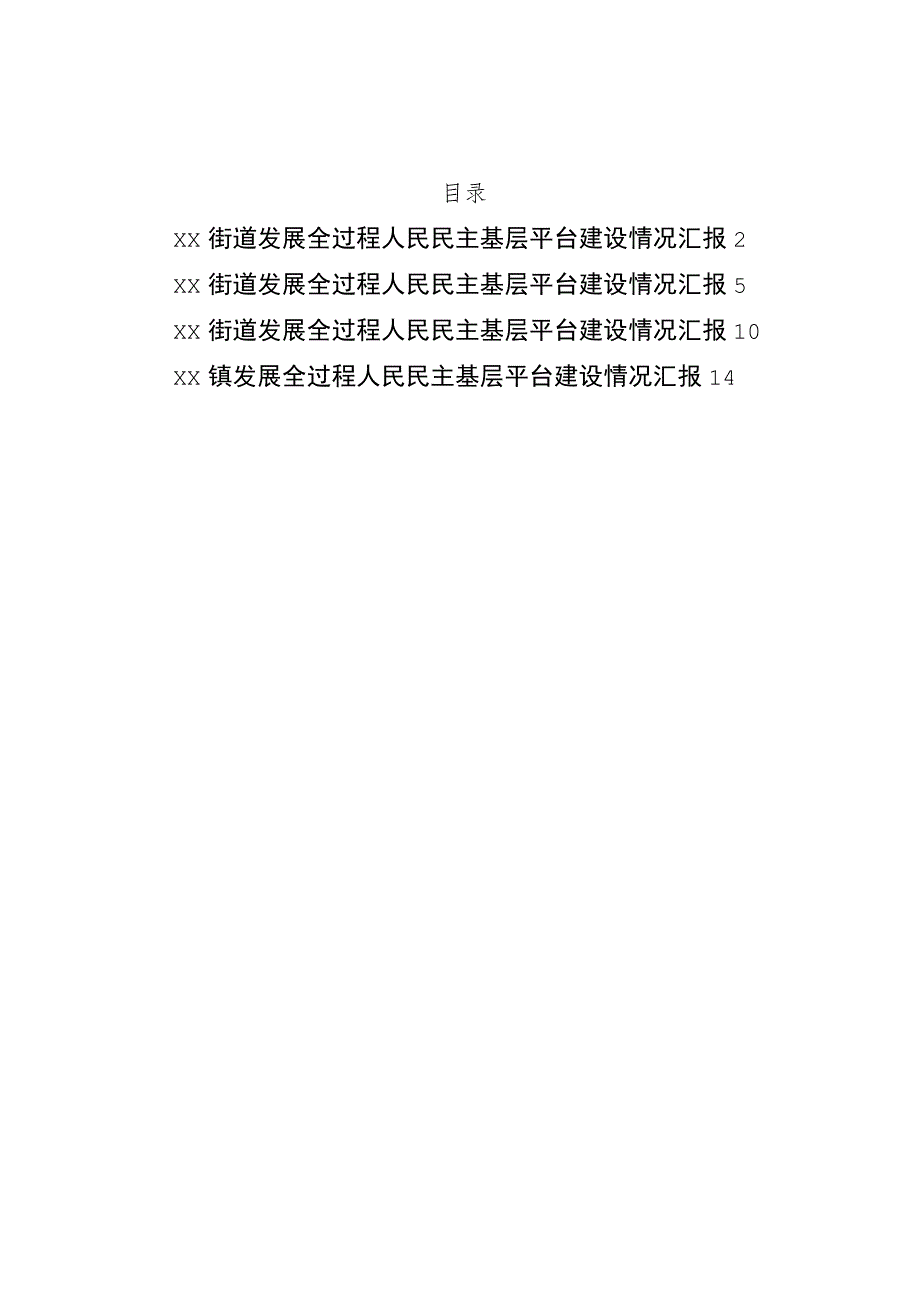 目录

XX 街道发展全过程人民民主基层平台建设情况汇报 2

XX 街道发展全过程人民民主基层平台建设情况汇报 5

XX 街道发展全过程人民民主基层平台建设情况汇报 10

XX 镇发展全过程人民民主基层平台建设情况汇报 14